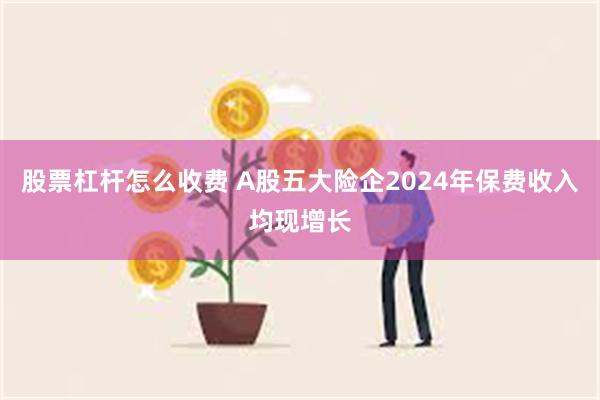 股票杠杆怎么收费 A股五大险企2024年保费收入均现增长